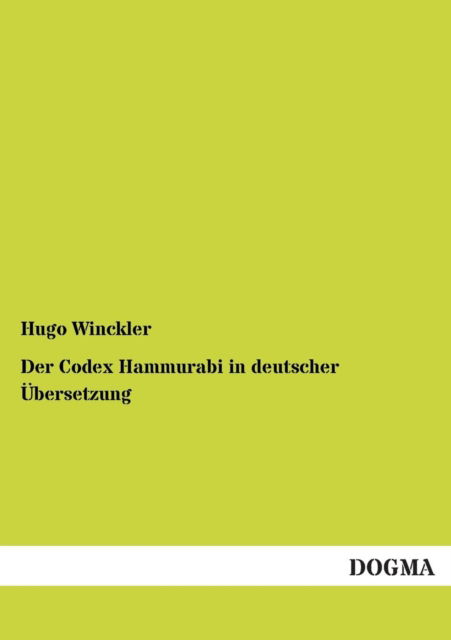 Hugo Winckler

Der Codex Hammurabi in deutscher Übersetzung

DOGMA